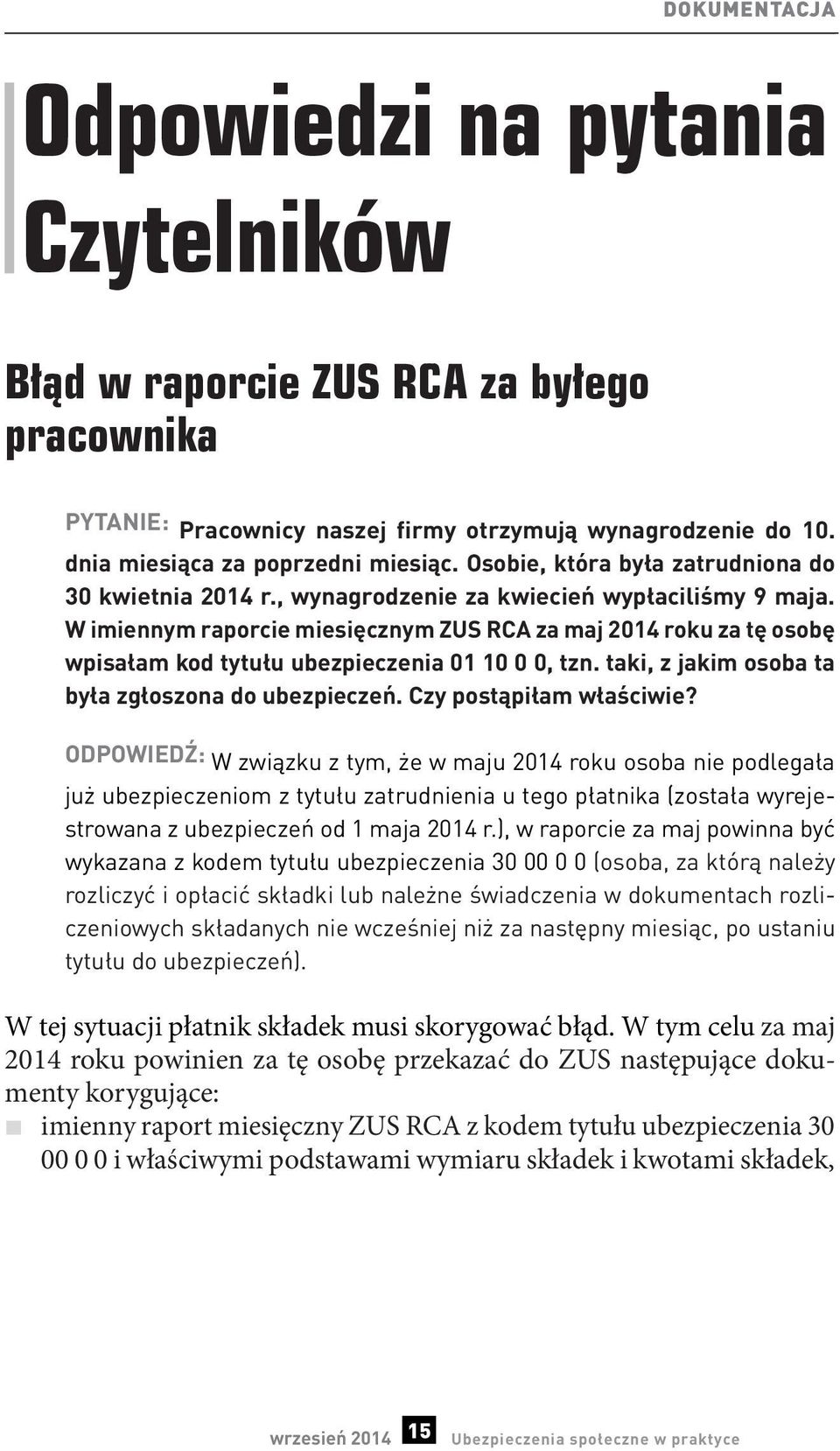 DOKUMENTACJA

Odpowiedzi na pytania Czytelników

Błąd w raporcie ZUS RCA za byłego pracownika

PYTANIE: Pracownicy naszej firmy otrzymują wynagrodzenie do 10. dnia miesiąca za poprzedni miesiąc. Osobie, która była zatrudniona do 30 kwietnia 2014 r., wynagrodzenie za kwiecień wypłaciliśmy 9 maja. W imiennym raporcie miesięcznym ZUS RCA za maj 2014 roku za tę osobę wpisałam kod tytułu ubezpieczenia 01 10 0 0, tzn. taki, z jakim osoba ta była zgłoszona do ubezpieczeń. Czy postąpiłam właściwie?

ODPOWIEDŹ: W związku z tym, że w maju 2014 roku osoba nie podlegała już ubezpieczeniom z tytułu zatrudnienia u tego płatnika (została wyrejestrowana z ubezpieczeń od 1 maja 2014 r.), w raporcie za maj powinna być wykazana z kodem tytułu ubezpieczenia 30 00 0 0 (osoba, za którą należy rozliczyć i opłacić składki lub należne świadczenia w dokumentach rozliczeniowych składanych nie wcześniej niż za następny miesiąc, po ustaniu tytułu do ubezpieczeń).

W tej sytuacji płatnik składek musi skorygować błąd. W tym celu za maj 2014 roku powinien za tę osobę przekazać do ZUS następujące dokumenty korygujące:
imienny raport miesięczny ZUS RCA z kodem tytułu ubezpieczenia 30 00 0 0 i właściwymi podstawami wymiaru składek i kwotami składek,

wrzesień 2014 15 Ubezpieczenia społeczne w praktyce